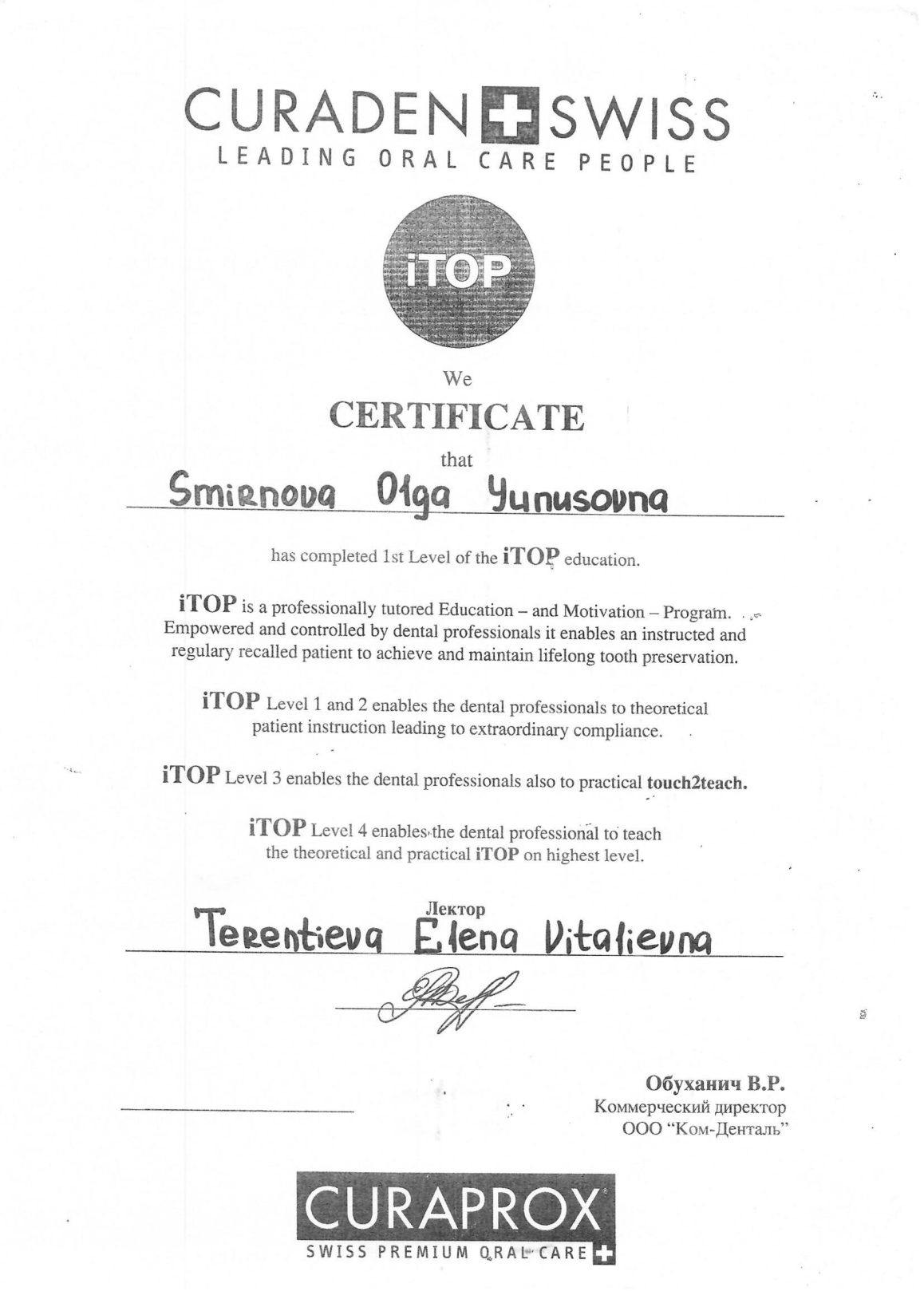 CURADEN SWISS
LEADING ORAL CARE PEOPLE

iTOP

We
CERTIFICATE
that

Smirnova Olga Yunusovna

has completed 1st Level of the iTOP education.

iTOP is a professionally tutored Education – and Motivation – Program. Empowered and controlled by dental professionals it enables an instructed and regulary recalled patient to achieve and maintain lifelong tooth preservation.

iTOP Level 1 and 2 enables the dental professionals to theoretical patient instruction leading to extraordinary compliance.

iTOP Level 3 enables the dental professionals also to practical touch2teach.

iTOP Level 4 enables the dental professional to teach the theoretical and practical iTOP on highest level.

Лектор
Terentieva Elena Vitalievna

Обуханич В.Р.
Коммерческий директор
ООО "Ком-Денталь"

CURAPROX
SWISS PREMIUM ORAL CARE